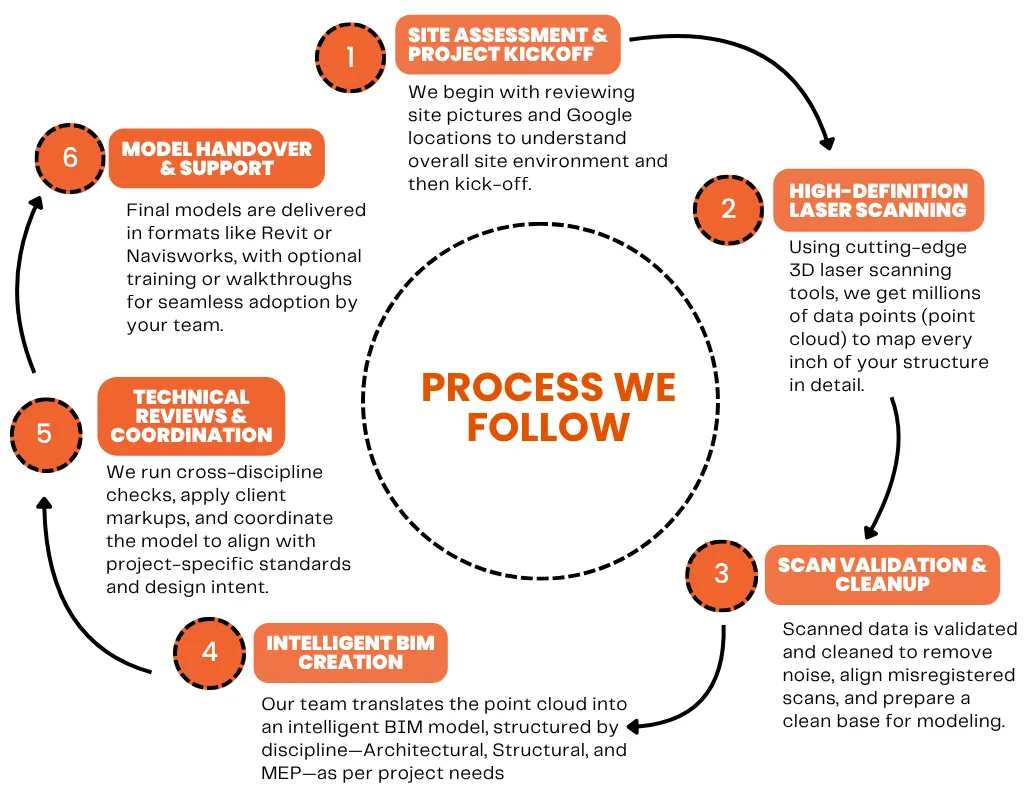 PROCESS WE FOLLOW

1

SITE ASSESSMENT & PROJECT KICKOFF

We begin with reviewing site pictures and Google locations to understand overall site environment and then kick-off.

2

HIGH-DEFINITION LASER SCANNING

Using cutting-edge 3D laser scanning tools, we get millions of data points (point cloud) to map every inch of your structure in detail.

3

SCAN VALIDATION & CLEANUP

Scanned data is validated and cleaned to remove noise, align misregistered scans, and prepare a clean base for modeling.

4

INTELLIGENT BIM CREATION

Our team translates the point cloud into an intelligent BIM model, structured by discipline—Architectural, Structural, and MEP—as per project needs

5

TECHNICAL REVIEWS & COORDINATION

We run cross-discipline checks, apply client markups, and coordinate the model to align with project-specific standards and design intent.

6

MODEL HANDOVER & SUPPORT

Final models are delivered in formats like Revit or Navisworks, with optional training or walkthroughs for seamless adoption by your team.